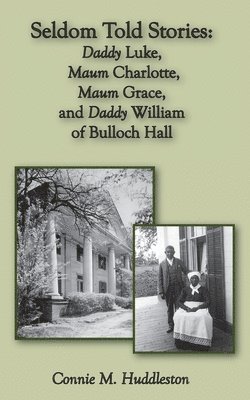 Seldom Told Stories:
Daddy Luke,
Maum Charlotte,
Maum Grace,
and Daddy William
of Bulloch Hall

Connie M. Huddleston